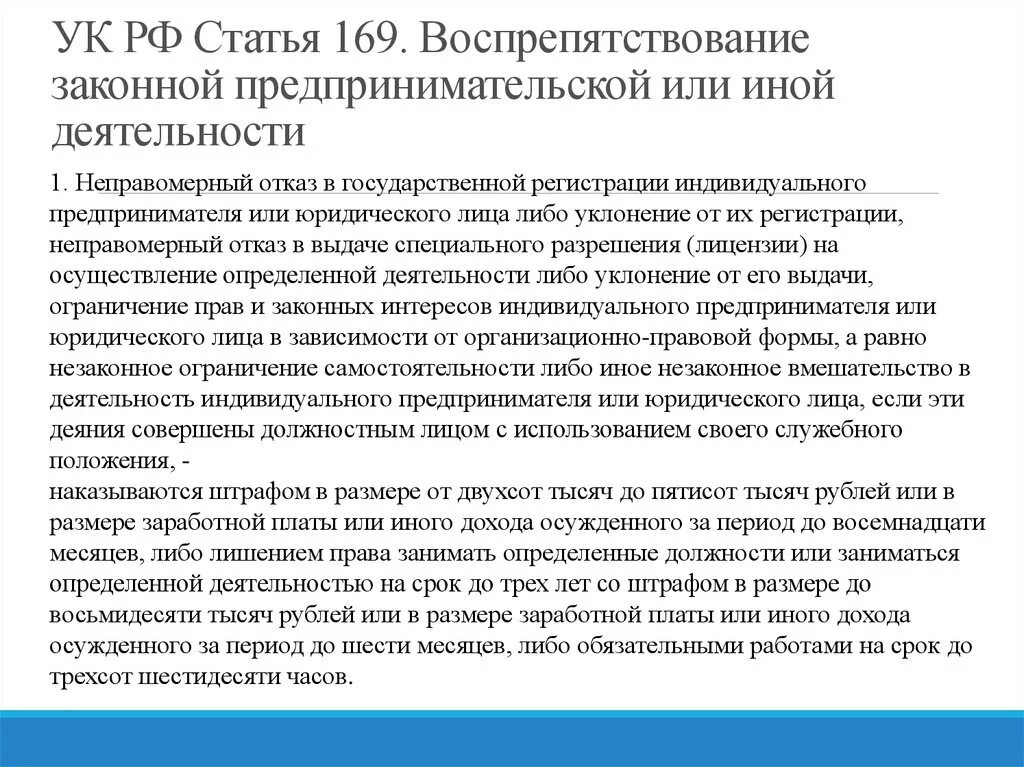 УК РФ Статья 169. Воспрепятствование законной предпринимательской или иной деятельности

1. Неправомерный отказ в государственной регистрации индивидуального предпринимателя или юридического лица либо уклонение от их регистрации, неправомерный отказ в выдаче специального разрешения (лицензии) на осуществление определенной деятельности либо уклонение от его выдачи, ограничение прав и законных интересов индивидуального предпринимателя или юридического лица в зависимости от организационно-правовой формы, а равно незаконное ограничение самостоятельности либо иное незаконное вмешательство в деятельность индивидуального предпринимателя или юридического лица, если эти деяния совершены должностным лицом с использованием своего служебного положения, -
наказываются штрафом в размере от двухсот тысяч до пятисот тысяч рублей или в размере заработной платы или иного дохода осужденного за период до восемнадцати месяцев, либо лишением права занимать определенные должности или заниматься определенной деятельностью на срок до трех лет со штрафом в размере до восьмидесяти тысяч рублей или в размере заработной платы или иного дохода осужденного за период до шести месяцев, либо обязательными работами на срок до трехсот шестидесяти часов.